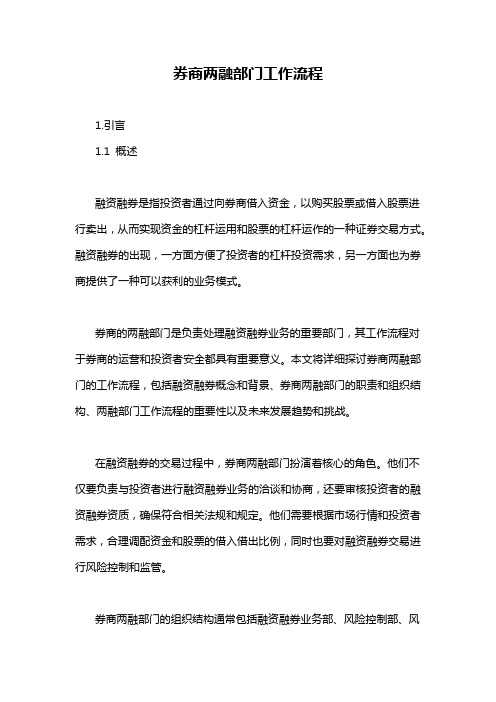 券商两融部门工作流程

1.引言

1.1 概述

融资融券是指投资者通过向券商借入资金，以购买股票或借入股票进行卖出，从而实现资金的杠杆运用和股票的杠杆运作的一种证券交易方式。融资融券的出现，一方面方便了投资者的杠杆投资需求，另一方面也为券商提供了一种可以获利的业务模式。

券商的两融部门是负责处理融资融券业务的重要部门，其工作流程对于券商的运营和投资者安全都具有重要意义。本文将详细探讨券商两融部门的工作流程，包括融资融券概念和背景、券商两融部门的职责和组织结构、两融部门工作流程的重要性以及未来发展趋势和挑战。

在融资融券的交易过程中，券商两融部门扮演着核心的角色。他们不仅要负责与投资者进行融资融券业务的洽谈和协商，还要审核投资者的融资融券资质，确保符合相关法规和规定。他们需要根据市场行情和投资者需求，合理调配资金和股票的借入借出比例，同时也要对融资融券交易进行风险控制和监管。

券商两融部门的组织结构通常包括融资融券业务部、风险控制部、风